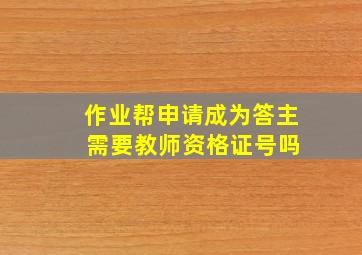 作业帮申请成为答主
需要教师资格证号吗